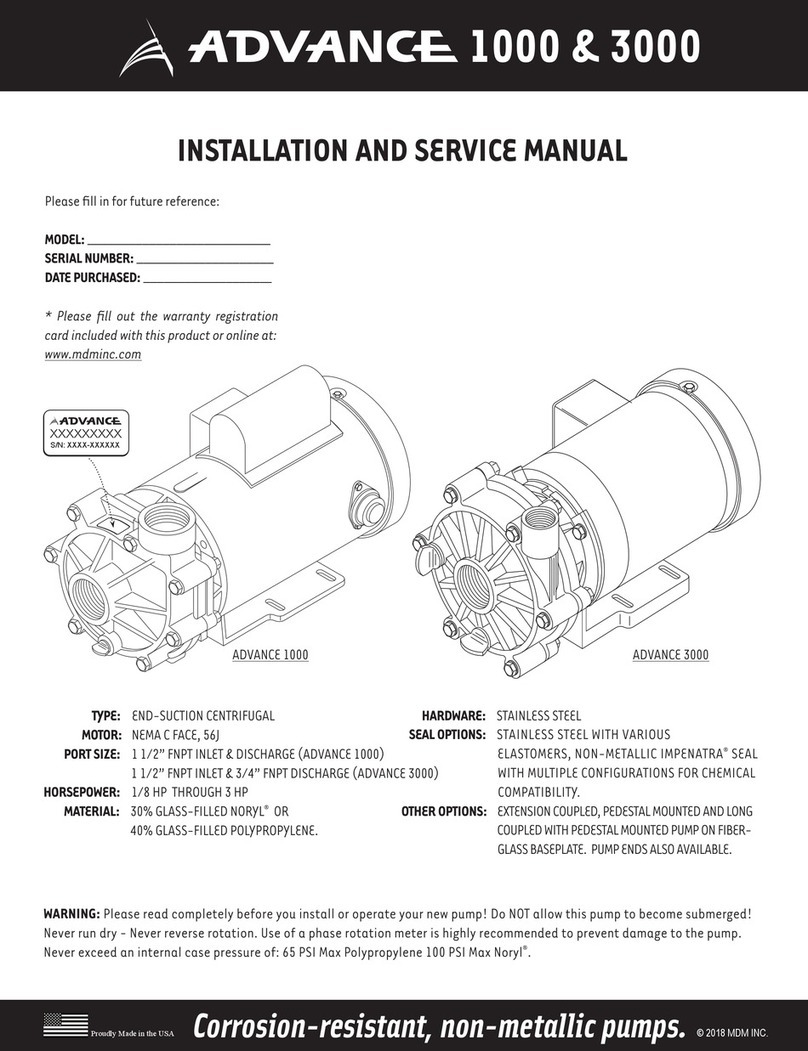 ADVANCE 1000 & 3000

INSTALLATION AND SERVICE MANUAL

Please fill in for future reference:

MODEL: ___________________________
SERIAL NUMBER: ____________________
DATE PURCHASED: ___________________

* Please fill out the warranty registration card included with this product or online at: www.mdminc.com

ADVANCE
XXXXXXXXX
S/N: XXXX-XXXXXX

ADVANCE 1000

ADVANCE 3000

TYPE: END-SUCTION CENTRIFUGAL
MOTOR: NEMA C FACE, 56J
PORT SIZE: 1 1/2" FNPT INLET & DISCHARGE (ADVANCE 1000)
1 1/2" FNPT INLET & 3/4" FNPT DISCHARGE (ADVANCE 3000)
HORSEPOWER: 1/8 HP THROUGH 3 HP
MATERIAL: 30% GLASS-FILLED NORYL® OR 40% GLASS-FILLED POLYPROPYLENE.

HARDWARE: STAINLESS STEEL
SEAL OPTIONS: STAINLESS STEEL WITH VARIOUS ELASTOMERS, NON-METALLIC IMPENATRA® SEAL WITH MULTIPLE CONFIGURATIONS FOR CHEMICAL COMPATIBILITY.
OTHER OPTIONS: EXTENSION COUPLED, PEDESTAL MOUNTED AND LONG COUPLED WITH PEDESTAL MOUNTED PUMP ON FIBERGLASS BASEPLATE. PUMP ENDS ALSO AVAILABLE.

WARNING: Please read completely before you install or operate your new pump! Do NOT allow this pump to become submerged! Never run dry - Never reverse rotation. Use of a phase rotation meter is highly recommended to prevent damage to the pump. Never exceed an internal case pressure of: 65 PSI Max Polypropylene 100 PSI Max Noryl®.

Proudly Made in the USA Corrosion-resistant, non-metallic pumps. © 2018 MDM INC.